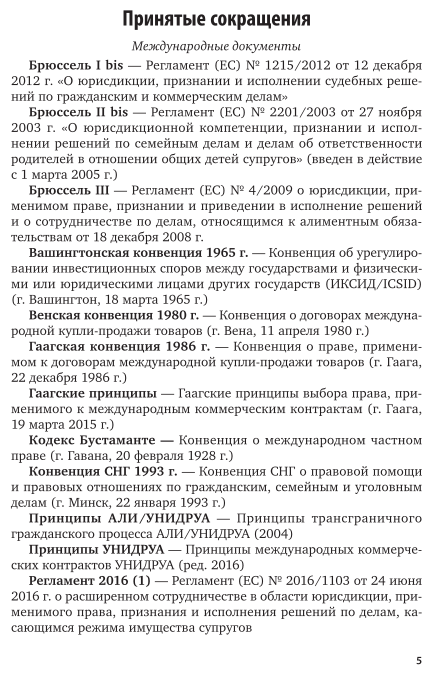 Принятые сокращения

Международные документы

Брюссель I bis — Регламент (ЕС) № 1215/2012 от 12 декабря 2012 г. «О юрисдикции, признании и исполнении судебных решений по гражданским и коммерческим делам»

Брюссель II bis — Регламент (ЕС) № 2201/2003 от 27 ноября 2003 г. «О юрисдикционной компетенции, признании и исполнении решений по семейным делам и делам об ответственности родителей в отношении общих детей супругов» (введен в действие с 1 марта 2005 г.)

Брюссель III — Регламент (ЕС) № 4/2009 о юрисдикции, применимом праве, признании и приведении в исполнение решений и о сотрудничестве по делам, относящимся к алиментным обязательствам от 18 декабря 2008 г.

Вашингтонская конвенция 1965 г. — Конвенция об урегулировании инвестиционных споров между государствами и физическими или юридическими лицами других государств (ИКСИД/ICSID) (г. Вашингтон, 18 марта 1965 г.)

Венская конвенция 1980 г. — Конвенция о договорах международной купли-продажи товаров (г. Вена, 11 апреля 1980 г.)

Гаагская конвенция 1986 г. — Конвенция о праве, применимом к договорам международной купли-продажи товаров (г. Гаага, 22 декабря 1986 г.)

Гаагские принципы — Гаагские принципы выбора права, применимого к международным коммерческим контрактам (г. Гаага, 19 марта 2015 г.)

Кодекс Бустаманте — Конвенция о международном частном праве (г. Гавана, 20 февраля 1928 г.)

Конвенция СНГ 1993 г. — Конвенция СНГ о правовой помощи и правовых отношениях по гражданским, семейным и уголовным делам (г. Минск, 22 января 1993 г.)

Принципы АЛИ/УНИДРУА — Принципы трансграничного гражданского процесса АЛИ/УНИДРУА (2004)

Принципы УНИДРУА — Принципы международных коммерческих контрактов УНИДРУА (ред. 2016)

Регламент 2016 (1) — Регламент (ЕС) № 2016/1103 от 24 июня 2016 г. о расширенном сотрудничестве в области юрисдикции, применимого права, признания и исполнения решений по делам, касающимся режима имущества супругов

5